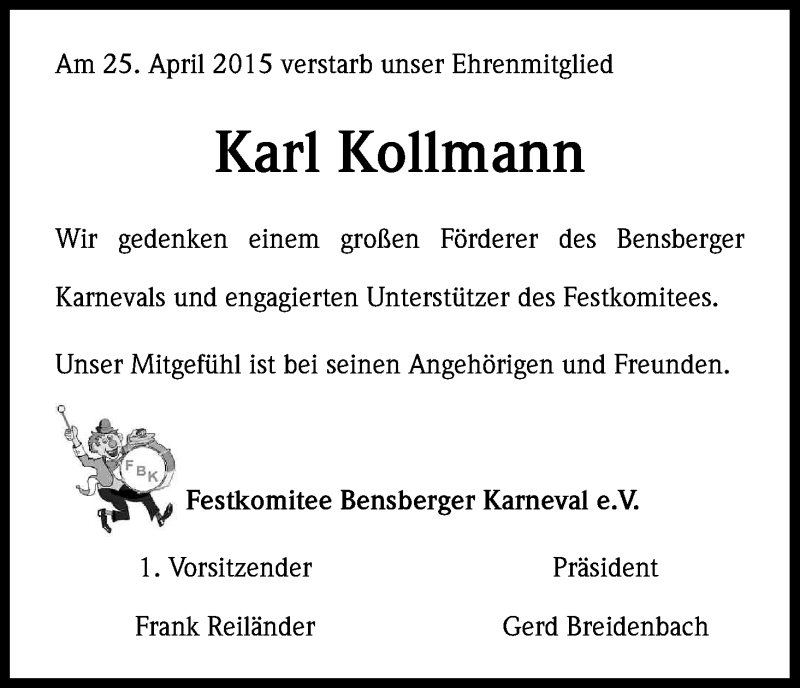 Am 25. April 2015 verstarb unser Ehrenmitglied

Karl Kollmann

Wir gedenken einem großen Förderer des Bensberger Karnevals und engagierten Unterstützer des Festkomitees.

Unser Mitgefühl ist bei seinen Angehörigen und Freunden.

FBK

Festkomitee Bensberger Karneval e.V.

1. Vorsitzender
Frank Reiländer

Präsident
Gerd Breidenbach